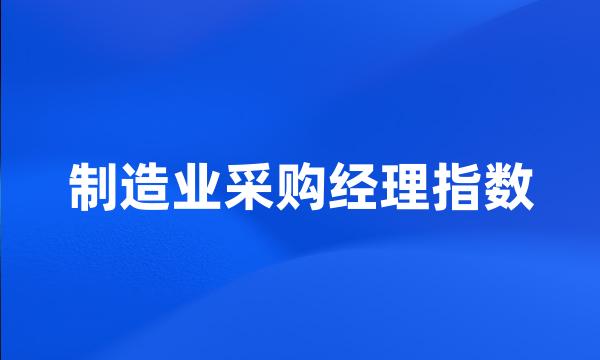 制造业采购经理指数